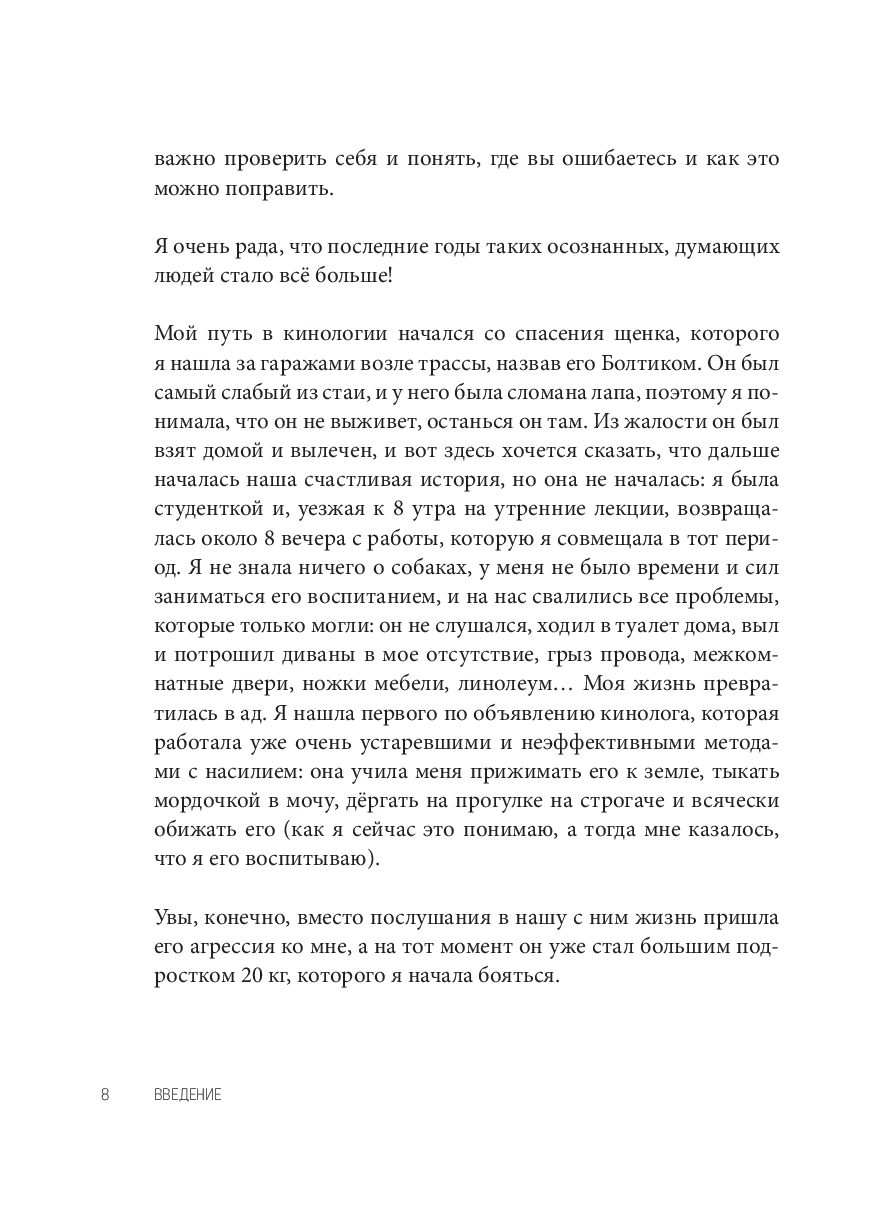 важно проверить себя и понять, где вы ошибаетесь и как это можно поправить.

Я очень рада, что последние годы таких осознанных, думающих людей стало всё больше!

Мой путь в кинологии начался со спасения щенка, которого я нашла за гаражами возле трассы, назвав его Болтиком. Он был самый слабый из стаи, и у него была сломана лапа, поэтому я понимала, что он не выживет, останься он там. Из жалости он был взят домой и вылечен, и вот здесь хочется сказать, что дальше началась наша счастливая история, но она не началась: я была студенткой и, уезжая к 8 утра на утренние лекции, возвращалась около 8 вечера с работы, которую я совмещала в тот период. Я не знала ничего о собаках, у меня не было времени и сил заниматься его воспитанием, и на нас свалились все проблемы, которые только могли: он не слушался, ходил в туалет дома, выл и потрошил диваны в мое отсутствие, грыз провода, межкомнатные двери, ножки мебели, линолеум… Моя жизнь превратилась в ад. Я нашла первого по объявлению кинолога, которая работала уже очень устаревшими и неэффективными методами с насилием: она учила меня прижимать его к земле, тыкать мордочкой в мочу, дёргать на прогулке на строгаче и всячески обижать его (как я сейчас это понимаю, а тогда мне казалось, что я его воспитываю).

Увы, конечно, вместо послушания в нашу с ним жизнь пришла его агрессия ко мне, а на тот момент он уже стал большим подростком 20 кг, которого я начала бояться.

8 ВВЕДЕНИЕ